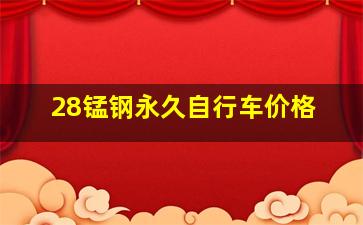 28锰钢永久自行车价格